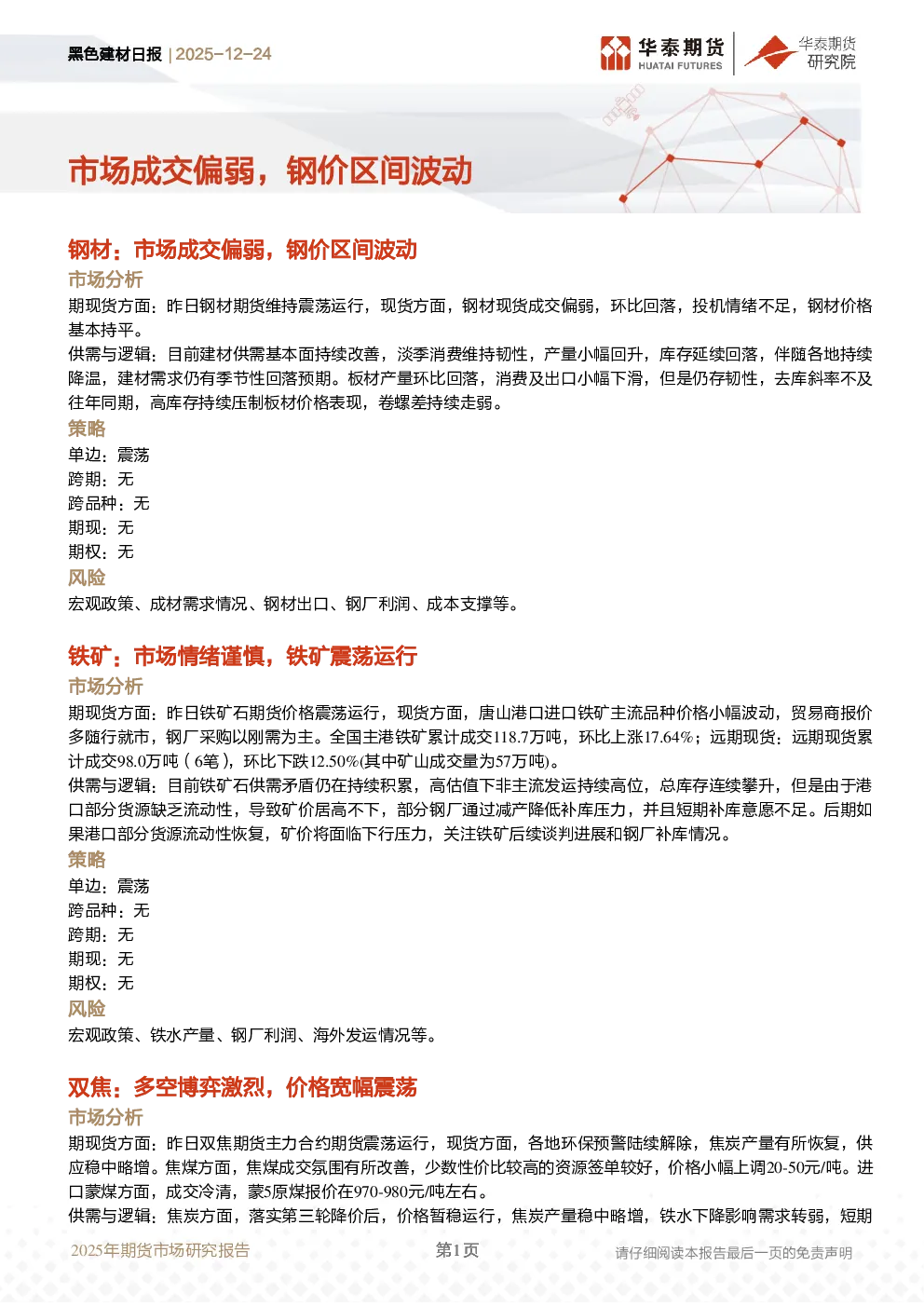 黑色建材日报 | 2025-12-24

华泰期货 HUATAI FUTURES

华泰期货 研究院

市场成交偏弱，钢价区间波动

钢材：市场成交偏弱，钢价区间波动

市场分析

期现货方面：昨日钢材期货维持震荡运行，现货方面，钢材现货成交偏弱，环比回落，投机情绪不足，钢材价格基本持平。

供需与逻辑：目前建材供需基本面持续改善，淡季消费维持韧性，产量小幅回升，库存延续回落，伴随各地持续降温，建材需求仍有季节性回落预期。板材产量环比回落，消费及出口小幅下滑，但是仍存韧性，去库斜率不及往年同期，高库存持续压制板材价格表现，卷螺差持续走弱。

策略

单边：震荡

跨期：无

跨品种：无

期现：无

期权：无

风险

宏观政策、成材需求情况、钢材出口、钢厂利润、成本支撑等。

铁矿：市场情绪谨慎，铁矿震荡运行

市场分析

期现货方面：昨日铁矿石期货价格震荡运行，现货方面，唐山港口进口铁矿主流品种价格小幅波动，贸易商报价多随行就市，钢厂采购以刚需为主。全国主港铁矿累计成交118.7万吨，环比上涨17.64%；远期现货：远期现货累计成交98.0万吨（6笔），环比下跌12.50%(其中矿山成交量为57万吨)。

供需与逻辑：目前铁矿石供需矛盾仍在持续积累，高估值下非主流发运持续高位，总库存连续攀升，但是由于港口部分货源缺乏流动性，导致矿价居高不下，部分钢厂通过减产降低补库压力，并且短期补库意愿不足。后期如果港口部分货源流动性恢复，矿价将面临下行压力，关注铁矿后续谈判进展和钢厂补库情况。

策略

单边：震荡

跨品种：无

跨期：无

期现：无

期权：无

风险

宏观政策、铁水产量、钢厂利润、海外发运情况等。

双焦：多空博弈激烈，价格宽幅震荡

市场分析

期现货方面：昨日双焦期货主力合约期货震荡运行，现货方面，各地环保预警陆续解除，焦炭产量有所恢复，供应稳中略增。焦煤方面，焦煤成交氛围有所改善，少数性价比较高的资源签单较好，价格小幅上调20-50元/吨。进口蒙煤方面，成交冷清，蒙5原煤报价在970-980元/吨左右。

供需与逻辑：焦炭方面，落实第三轮降价后，价格暂稳运行，焦炭产量稳中略增，铁水下降影响需求转弱，短期

2025年期货市场研究报告

第1页

请仔细阅读本报告最后一页的免责声明